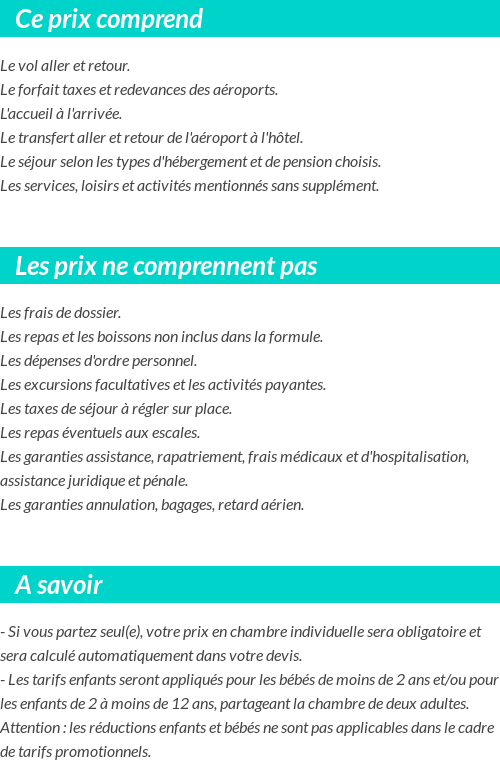 Ce prix comprend

Le vol aller et retour.
Le forfait taxes et redevances des aéroports.
L'accueil à l'arrivée.
Le transfert aller et retour de l'aéroport à l'hôtel.
Le séjour selon les types d'hébergement et de pension choisis.
Les services, loisirs et activités mentionnés sans supplément.

Les prix ne comprennent pas

Les frais de dossier.
Les repas et les boissons non inclus dans la formule.
Les dépenses d'ordre personnel.
Les excursions facultatives et les activités payantes.
Les taxes de séjour à régler sur place.
Les repas éventuels aux escales.
Les garanties assistance, rapatriement, frais médicaux et d'hospitalisation, assistance juridique et pénale.
Les garanties annulation, bagages, retard aérien.

A savoir

- Si vous partez seul(e), votre prix en chambre individuelle sera obligatoire et sera calculé automatiquement dans votre devis.
- Les tarifs enfants seront appliqués pour les bébés de moins de 2 ans et/ou pour les enfants de 2 à moins de 12 ans, partageant la chambre de deux adultes.
Attention : les réductions enfants et bébés ne sont pas applicables dans le cadre de tarifs promotionnels.